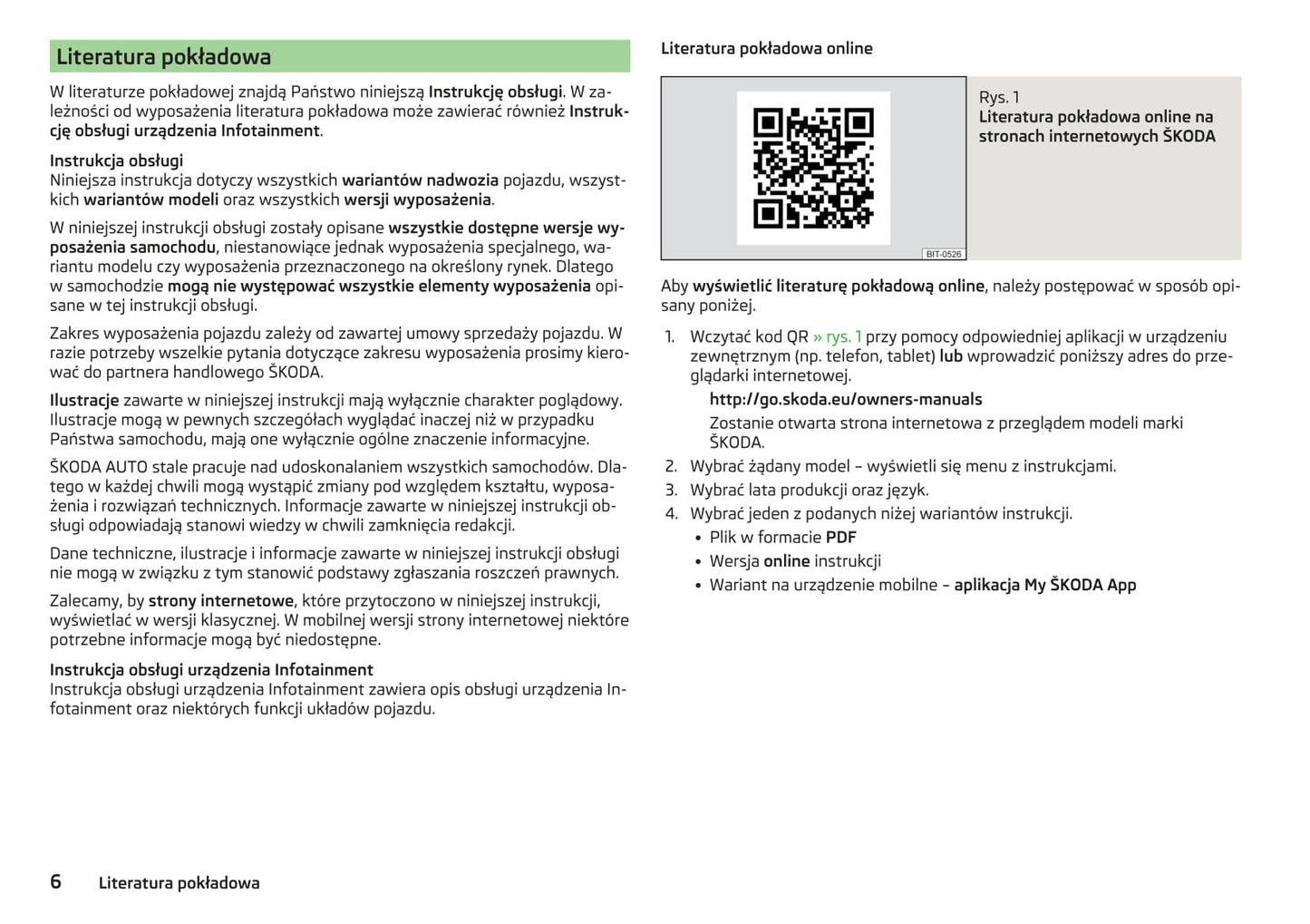 Literatura pokładowa

W literaturze pokładowej znajdą Państwo niniejszą Instrukcję obsługi. W zależności od wyposażenia literatura pokładowa może zawierać również Instrukcję obsługi urządzenia Infotainment.

Instrukcja obsługi
Niniejsza instrukcja dotyczy wszystkich wariantów nadwozia pojazdu, wszystkich wariantów modeli oraz wszystkich wersji wyposażenia.

W niniejszej instrukcji obsługi zostały opisane wszystkie dostępne wersje wyposażenia samochodu, niestanowiące jednak wyposażenia specjalnego, wariantu modelu czy wyposażenia przeznaczonego na określony rynek. Dlatego w samochodzie mogą nie występować wszystkie elementy wyposażenia opisane w tej instrukcji obsługi.

Zakres wyposażenia pojazdu zależy od zawartej umowy sprzedaży pojazdu. W razie potrzeby wszelkie pytania dotyczące zakresu wyposażenia prosimy kierować do partnera handlowego ŠKODA.

Ilustracje zawarte w niniejszej instrukcji mają wyłącznie charakter poglądowy. Ilustracje mogą w pewnych szczegółach wyglądać inaczej niż w przypadku Państwa samochodu, mają one wyłącznie ogólne znaczenie informacyjne.

ŠKODA AUTO stale pracuje nad udoskonalaniem wszystkich samochodów. Dlatego w każdej chwili mogą wystąpić zmiany pod względem kształtu, wyposażenia i rozwiązań technicznych. Informacje zawarte w niniejszej instrukcji obsługi odpowiadają stanowi wiedzy w chwili zamknięcia redakcji.

Dane techniczne, ilustracje i informacje zawarte w niniejszej instrukcji obsługi nie mogą w związku z tym stanowić podstawy zgłaszania roszczeń prawnych.

Zalecamy, by strony internetowe, które przytoczono w niniejszej instrukcji, wyświetlać w wersji klasycznej. W mobilnej wersji strony internetowej niektóre potrzebne informacje mogą być niedostępne.

Instrukcja obsługi urządzenia Infotainment
Instrukcja obsługi urządzenia Infotainment zawiera opis obsługi urządzenia Infotainment oraz niektórych funkcji układów pojazdu.

Literatura pokładowa online

BIT-0526

Rys. 1
Literatura pokładowa online na stronach internetowych ŠKODA

Aby wyświetlić literaturę pokładową online, należy postępować w sposób opisany poniżej.

1. Wczytać kod QR » rys. 1 przy pomocy odpowiedniej aplikacji w urządzeniu zewnętrznym (np. telefon, tablet) lub wprowadzić poniższy adres do przeglądarki internetowej.
http://go.skoda.eu/owners-manuals
Zostanie otwarta strona internetowa z przeglądem modeli marki ŠKODA.
2. Wybrać żądany model – wyświetli się menu z instrukcjami.
3. Wybrać lata produkcji oraz język.
4. Wybrać jeden z podanych niżej wariantów instrukcji.
• Plik w formacie PDF
• Wersja online instrukcji
• Wariant na urządzenie mobilne – aplikacja My ŠKODA App

6 Literatura pokładowa